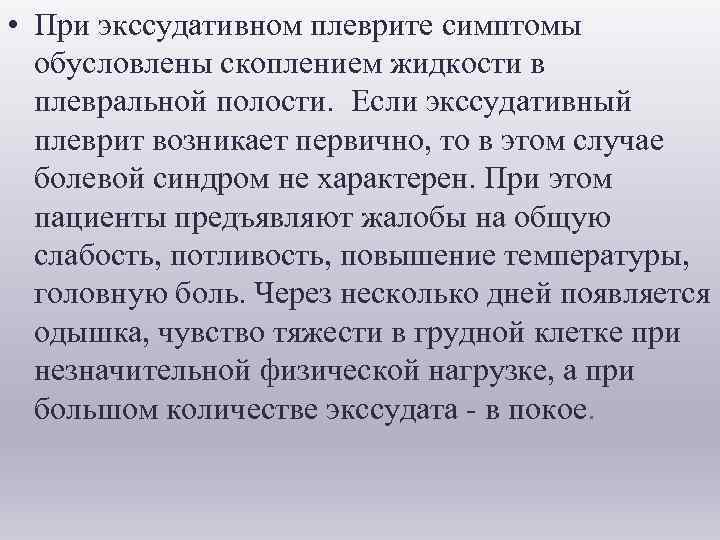 • При экссудативном плеврите симптомы обусловлены скоплением жидкости в плевральной полости. Если экссудативный плеврит возникает первично, то в этом случае болевой синдром не характерен. При этом пациенты предъявляют жалобы на общую слабость, потливость, повышение температуры, головную боль. Через несколько дней появляется одышка, чувство тяжести в грудной клетке при незначительной физической нагрузке, а при большом количестве экссудата - в покое.